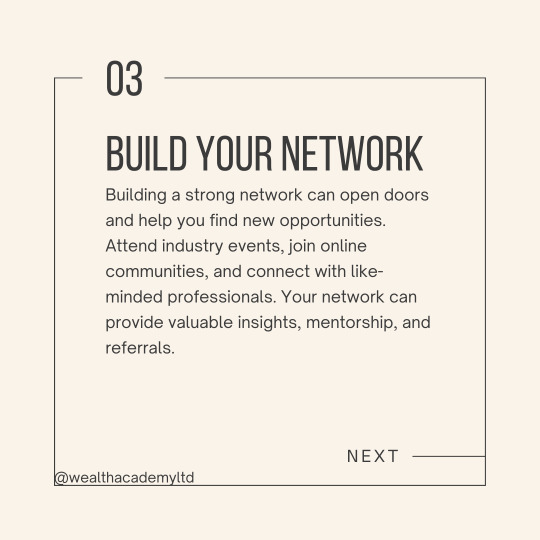 03

BUILD YOUR NETWORK

Building a strong network can open doors and help you find new opportunities. Attend industry events, join online communities, and connect with like-minded professionals. Your network can provide valuable insights, mentorship, and referrals.

NEXT

@wealthacademyltd